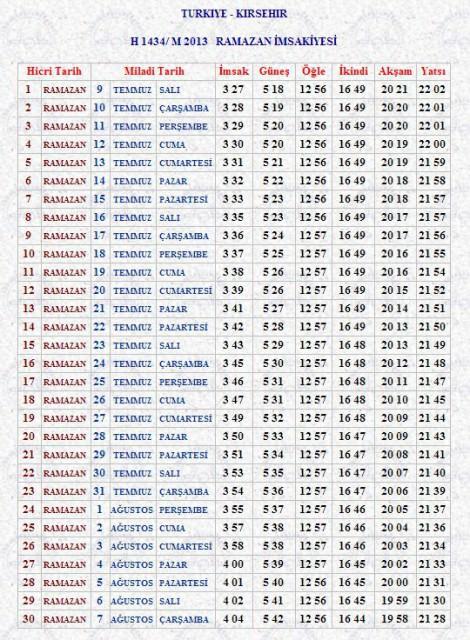 TURKIYE - KIRSEHIR

H 1434/ M 2013 RAMAZAN İMSAKİYESİ

| Hicri Tarih | | Miladi Tarih | | | İmsak | Güneş | Öğle | İkindi | Akşam | Yatsı |
|---|---|---|---|---|---|---|---|---|---|---|
| 1 | RAMAZAN | 9 | TEMMUZ | SALI | 3 27 | 5 18 | 12 56 | 16 49 | 20 21 | 22 02 |
| 2 | RAMAZAN | 10 | TEMMUZ | ÇARŞAMBA | 3 28 | 5 19 | 12 56 | 16 49 | 20 20 | 22 01 |
| 3 | RAMAZAN | 11 | TEMMUZ | PERŞEMBE | 3 29 | 5 20 | 12 56 | 16 49 | 20 20 | 22 01 |
| 4 | RAMAZAN | 12 | TEMMUZ | CUMA | 3 30 | 5 20 | 12 56 | 16 49 | 20 19 | 22 00 |
| 5 | RAMAZAN | 13 | TEMMUZ | CUMARTESİ | 3 31 | 5 21 | 12 56 | 16 49 | 20 19 | 21 59 |
| 6 | RAMAZAN | 14 | TEMMUZ | PAZAR | 3 32 | 5 22 | 12 56 | 16 49 | 20 18 | 21 58 |
| 7 | RAMAZAN | 15 | TEMMUZ | PAZARTESİ | 3 33 | 5 23 | 12 56 | 16 49 | 20 18 | 21 57 |
| 8 | RAMAZAN | 16 | TEMMUZ | SALI | 3 35 | 5 23 | 12 56 | 16 49 | 20 17 | 21 57 |
| 9 | RAMAZAN | 17 | TEMMUZ | ÇARŞAMBA | 3 36 | 5 24 | 12 57 | 16 49 | 20 17 | 21 56 |
| 10 | RAMAZAN | 18 | TEMMUZ | PERŞEMBE | 3 37 | 5 25 | 12 57 | 16 49 | 20 16 | 21 55 |
| 11 | RAMAZAN | 19 | TEMMUZ | CUMA | 3 38 | 5 26 | 12 57 | 16 49 | 20 16 | 21 54 |
| 12 | RAMAZAN | 20 | TEMMUZ | CUMARTESİ | 3 39 | 5 26 | 12 57 | 16 49 | 20 15 | 21 52 |
| 13 | RAMAZAN | 21 | TEMMUZ | PAZAR | 3 41 | 5 27 | 12 57 | 16 49 | 20 14 | 21 51 |
| 14 | RAMAZAN | 22 | TEMMUZ | PAZARTESİ | 3 42 | 5 28 | 12 57 | 16 49 | 20 13 | 21 50 |
| 15 | RAMAZAN | 23 | TEMMUZ | SALI | 3 43 | 5 29 | 12 57 | 16 48 | 20 13 | 21 49 |
| 16 | RAMAZAN | 24 | TEMMUZ | ÇARŞAMBA | 3 45 | 5 30 | 12 57 | 16 48 | 20 12 | 21 48 |
| 17 | RAMAZAN | 25 | TEMMUZ | PERŞEMBE | 3 46 | 5 31 | 12 57 | 16 48 | 20 11 | 21 47 |
| 18 | RAMAZAN | 26 | TEMMUZ | CUMA | 3 47 | 5 31 | 12 57 | 16 48 | 20 10 | 21 45 |
| 19 | RAMAZAN | 27 | TEMMUZ | CUMARTESİ | 3 49 | 5 32 | 12 57 | 16 48 | 20 09 | 21 44 |
| 20 | RAMAZAN | 28 | TEMMUZ | PAZAR | 3 50 | 5 33 | 12 57 | 16 47 | 20 09 | 21 43 |
| 21 | RAMAZAN | 29 | TEMMUZ | PAZARTESİ | 3 51 | 5 34 | 12 57 | 16 47 | 20 08 | 21 41 |
| 22 | RAMAZAN | 30 | TEMMUZ | SALI | 3 53 | 5 35 | 12 57 | 16 47 | 20 07 | 21 40 |
| 23 | RAMAZAN | 31 | TEMMUZ | ÇARŞAMBA | 3 54 | 5 36 | 12 57 | 16 47 | 20 06 | 21 39 |
| 24 | RAMAZAN | 1 | AĞUSTOS | PERŞEMBE | 3 55 | 5 37 | 12 57 | 16 46 | 20 05 | 21 37 |
| 25 | RAMAZAN | 2 | AĞUSTOS | CUMA | 3 57 | 5 38 | 12 57 | 16 46 | 20 04 | 21 36 |
| 26 | RAMAZAN | 3 | AĞUSTOS | CUMARTESİ | 3 58 | 5 38 | 12 57 | 16 46 | 20 03 | 21 34 |
| 27 | RAMAZAN | 4 | AĞUSTOS | PAZAR | 4 00 | 5 39 | 12 57 | 16 45 | 20 02 | 21 33 |
| 28 | RAMAZAN | 5 | AĞUSTOS | PAZARTESİ | 4 01 | 5 40 | 12 56 | 16 45 | 20 00 | 21 31 |
| 29 | RAMAZAN | 6 | AĞUSTOS | SALI | 4 02 | 5 41 | 12 56 | 16 45 | 19 59 | 21 30 |
| 30 | RAMAZAN | 7 | AĞUSTOS | ÇARŞAMBA | 4 04 | 5 42 | 12 56 | 16 44 | 19 58 | 21 28 |